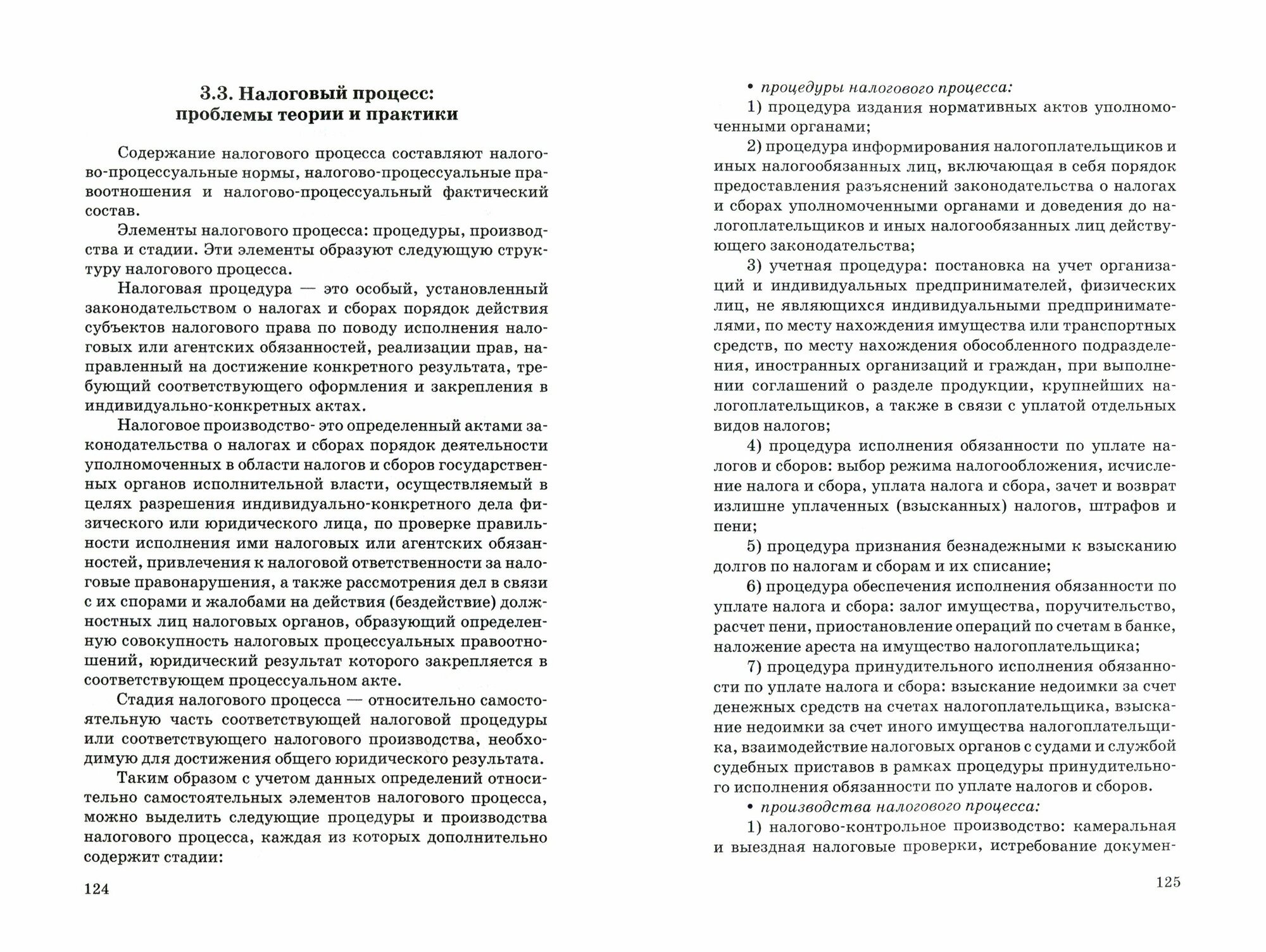 3.3. Налоговый процесс: проблемы теории и практики

Содержание налогового процесса составляют налогово-процессуальные нормы, налогово-процессуальные правоотношения и налогово-процессуальный фактический состав.

Элементы налогового процесса: процедуры, производства и стадии. Эти элементы образуют следующую структуру налогового процесса.

Налоговая процедура — это особый, установленный законодательством о налогах и сборах порядок действия субъектов налогового права по поводу исполнения налоговых или агентских обязанностей, реализации прав, направленный на достижение конкретного результата, требующий соответствующего оформления и закрепления в индивидуально-конкретных актах.

Налоговое производство- это определенный актами законодательства о налогах и сборах порядок деятельности уполномоченных в области налогов и сборов государственных органов исполнительной власти, осуществляемый в целях разрешения индивидуально-конкретного дела физического или юридического лица, по проверке правильности исполнения ими налоговых или агентских обязанностей, привлечения к налоговой ответственности за налоговые правонарушения, а также рассмотрения дел в связи с их спорами и жалобами на действия (бездействие) должностных лиц налоговых органов, образующий определенную совокупность налоговых процессуальных правоотношений, юридический результат которого закрепляется в соответствующем процессуальном акте.

Стадия налогового процесса — относительно самостоятельную часть соответствующей налоговой процедуры или соответствующего налогового производства, необходимую для достижения общего юридического результата.

Таким образом с учетом данных определений относительно самостоятельных элементов налогового процесса, можно выделить следующие процедуры и производства налогового процесса, каждая из которых дополнительно содержит стадии:

124

• процедуры налогового процесса:

1) процедура издания нормативных актов уполномоченными органами;

2) процедура информирования налогоплательщиков и иных налогообязанных лиц, включающая в себя порядок предоставления разъяснений законодательства о налогах и сборах уполномоченными органами и доведения до налогоплательщиков и иных налогообязанных лиц действующего законодательства;

3) учетная процедура: постановка на учет организаций и индивидуальных предпринимателей, физических лиц, не являющихся индивидуальными предпринимателями, по месту нахождения имущества или транспортных средств, по месту нахождения обособленного подразделения, иностранных организаций и граждан, при выполнении соглашений о разделе продукции, крупнейших налогоплательщиков, а также в связи с уплатой отдельных видов налогов;

4) процедура исполнения обязанности по уплате налогов и сборов: выбор режима налогообложения, исчисление налога и сбора, уплата налога и сбора, зачет и возврат излишне уплаченных (взысканных) налогов, штрафов и пени;

5) процедура признания безнадежными к взысканию долгов по налогам и сборам и их списание;

6) процедура обеспечения исполнения обязанности по уплате налога и сбора: залог имущества, поручительство, расчет пени, приостановление операций по счетам в банке, наложение ареста на имущество налогоплательщика;

7) процедура принудительного исполнения обязанности по уплате налога и сбора: взыскание недоимки за счет денежных средств на счетах налогоплательщика, взыскание недоимки за счет иного имущества налогоплательщика, взаимодействие налоговых органов с судами и службой судебных приставов в рамках процедуры принудительного исполнения обязанности по уплате налогов и сборов.

• производства налогового процесса:

1) налогово-контрольное производство: камеральная и выездная налоговые проверки, истребование докумен-

125